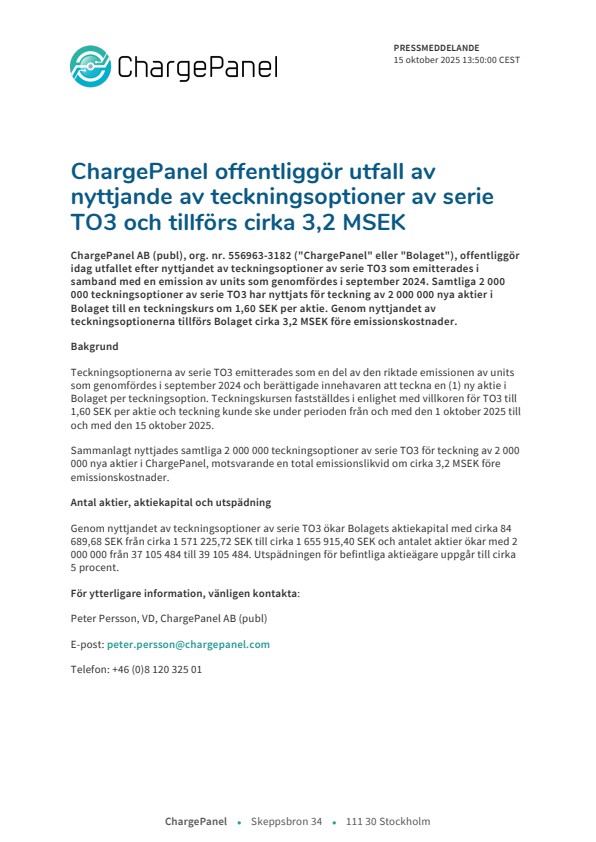 ChargePanel

PRESSMEDDELANDE
15 oktober 2025 13:50:00 CEST

ChargePanel offentliggör utfall av nyttjande av teckningsoptioner av serie TO3 och tillförs cirka 3,2 MSEK

ChargePanel AB (publ), org. nr. 556963-3182 ("ChargePanel" eller "Bolaget"), offentliggör idag utfallet efter nyttjandet av teckningsoptioner av serie TO3 som emitterades i samband med en emission av units som genomfördes i september 2024. Samtliga 2 000 000 teckningsoptioner av serie TO3 har nyttjats för teckning av 2 000 000 nya aktier i Bolaget till en teckningskurs om 1,60 SEK per aktie. Genom nyttjandet av teckningsoptionerna tillförs Bolaget cirka 3,2 MSEK före emissionskostnader.

Bakgrund

Teckningsoptionerna av serie TO3 emitterades som en del av den riktade emissionen av units som genomfördes i september 2024 och berättigade innehavaren att teckna en (1) ny aktie i Bolaget per teckningsoption. Teckningskursen fastställdes i enlighet med villkoren för TO3 till 1,60 SEK per aktie och teckning kunde ske under perioden från och med den 1 oktober 2025 till och med den 15 oktober 2025.

Sammanlagt nyttjades samtliga 2 000 000 teckningsoptioner av serie TO3 för teckning av 2 000 000 nya aktier i ChargePanel, motsvarande en total emissionslikvid om cirka 3,2 MSEK före emissionskostnader.

Antal aktier, aktiekapital och utspädning

Genom nyttjandet av teckningsoptioner av serie TO3 ökar Bolagets aktiekapital med cirka 84 689,68 SEK från cirka 1 571 225,72 SEK till cirka 1 655 915,40 SEK och antalet aktier ökar med 2 000 000 från 37 105 484 till 39 105 484. Utspädningen för befintliga aktieägare uppgår till cirka 5 procent.

För ytterligare information, vänligen kontakta:

Peter Persson, VD, ChargePanel AB (publ)

E-post: peter.persson@chargepanel.com

Telefon: +46 (0)8 120 325 01

ChargePanel • Skeppsbron 34 • 111 30 Stockholm